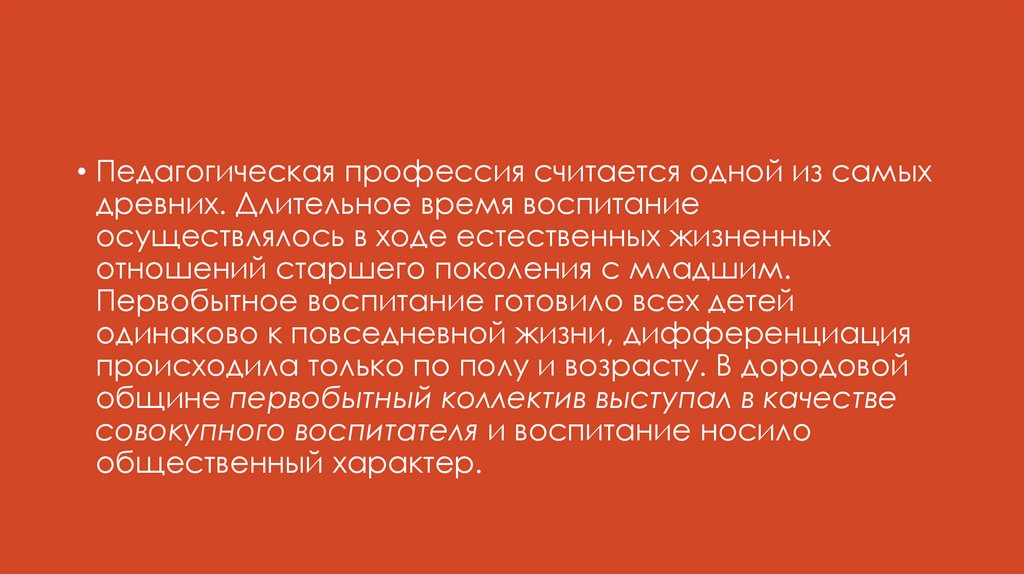 • Педагогическая профессия считается одной из самых древних. Длительное время воспитание осуществлялось в ходе естественных жизненных отношений старшего поколения с младшим. Первобытное воспитание готовило всех детей одинаково к повседневной жизни, дифференциация происходила только по полу и возрасту. В дородовой общине первобытный коллектив выступал в качестве совокупного воспитателя и воспитание носило общественный характер.